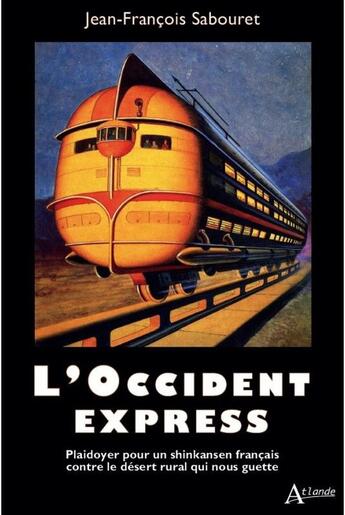 Jean-François Sabouret

L'OCCIDENT EXPRESS

Plaidoyer pour un shinkansen français contre le désert rural qui nous guette

Atlande